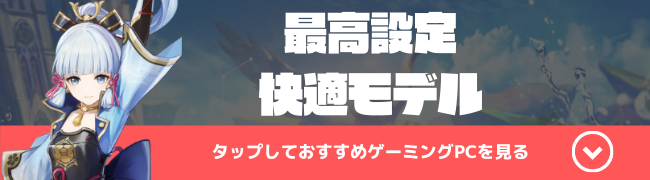 最高設定
快適モデル

タップしておすすめゲーミングPCを見る